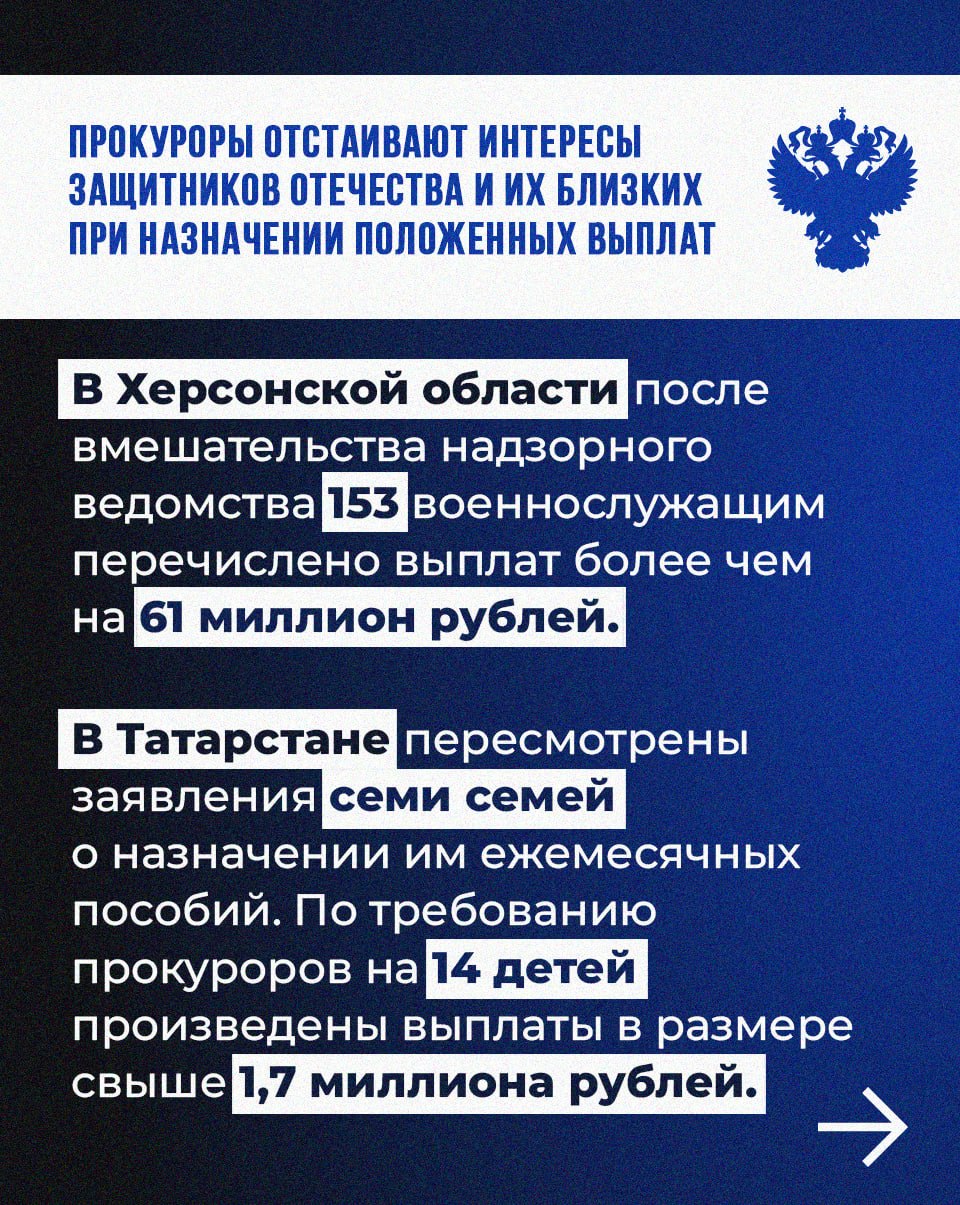 ПРОКУРОРЫ ОТСТАИВАЮТ ИНТЕРЕСЫ ЗАЩИТНИКОВ ОТЕЧЕСТВА И ИХ БЛИЗКИХ ПРИ НАЗНАЧЕНИИ ПОЛОЖЕННЫХ ВЫПЛАТ

В Херсонской области после вмешательства надзорного ведомства 153 военнослужащим перечислено выплат более чем на 61 миллион рублей.

В Татарстане пересмотрены заявления семи семей о назначении им ежемесячных пособий. По требованию прокуроров на 14 детей произведены выплаты в размере свыше 1,7 миллиона рублей.